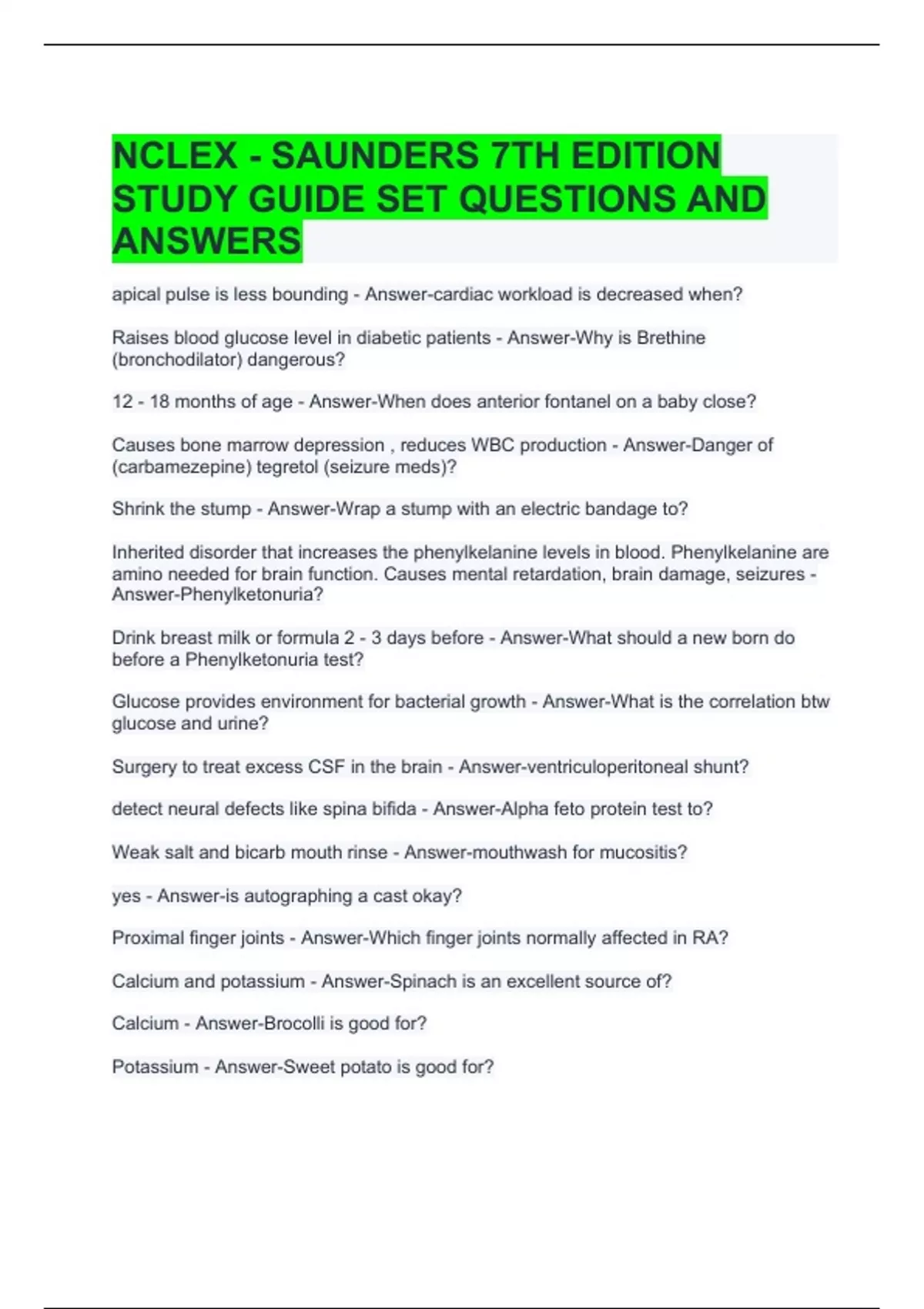 NCLEX - SAUNDERS 7TH EDITION STUDY GUIDE SET QUESTIONS AND ANSWERS

apical pulse is less bounding - Answer-cardiac workload is decreased when?

Raises blood glucose level in diabetic patients - Answer-Why is Brethine (bronchodilator) dangerous?

12 - 18 months of age - Answer-When does anterior fontanel on a baby close?

Causes bone marrow depression , reduces WBC production - Answer-Danger of (carbamezepine) tegretol (seizure meds)?

Shrink the stump - Answer-Wrap a stump with an electric bandage to?

Inherited disorder that increases the phenylkelanine levels in blood. Phenylkelanine are amino needed for brain function. Causes mental retardation, brain damage, seizures - Answer-Phenylketonuria?

Drink breast milk or formula 2 - 3 days before - Answer-What should a new born do before a Phenylketonuria test?

Glucose provides environment for bacterial growth - Answer-What is the correlation btw glucose and urine?

Surgery to treat excess CSF in the brain - Answer-ventriculoperitoneal shunt?

detect neural defects like spina bifida - Answer-Alpha feto protein test to?

Weak salt and bicarb mouth rinse - Answer-mouthwash for mucositis?

yes - Answer-is autographing a cast okay?

Proximal finger joints - Answer-Which finger joints normally affected in RA?

Calcium and potassium - Answer-Spinach is an excellent source of?

Calcium - Answer-Brocolli is good for?

Potassium - Answer-Sweet potato is good for?